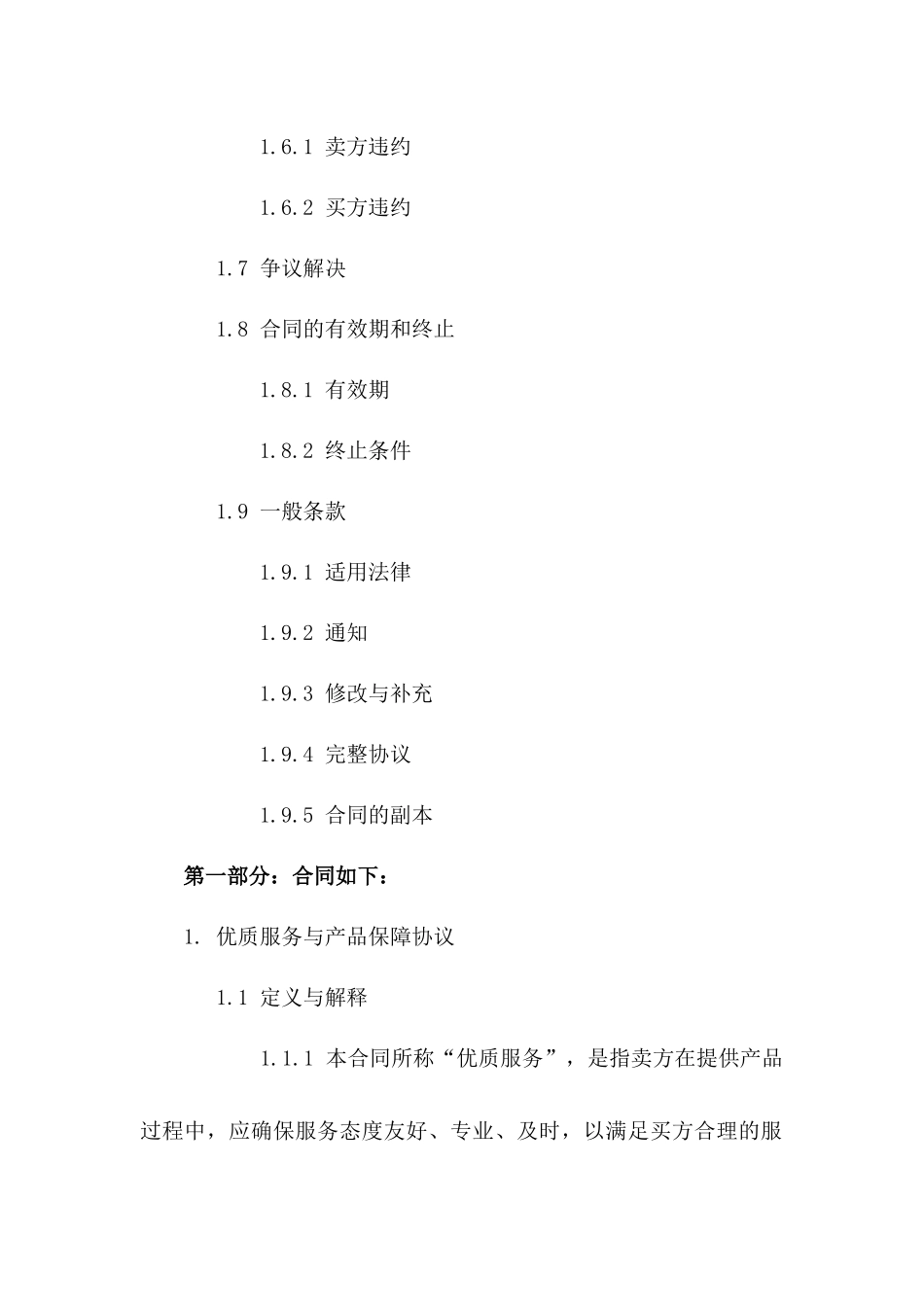 1.6.1 卖方违约

1.6.2 买方违约

1.7 争议解决

1.8 合同的有效期和终止

1.8.1 有效期

1.8.2 终止条件

1.9 一般条款

1.9.1 适用法律

1.9.2 通知

1.9.3 修改与补充

1.9.4 完整协议

1.9.5 合同的副本

第一部分：合同如下：

1. 优质服务与产品保障协议

1.1 定义与解释

1.1.1 本合同所称“优质服务”，是指卖方在提供产品过程中，应确保服务态度友好、专业、及时，以满足买方合理的服